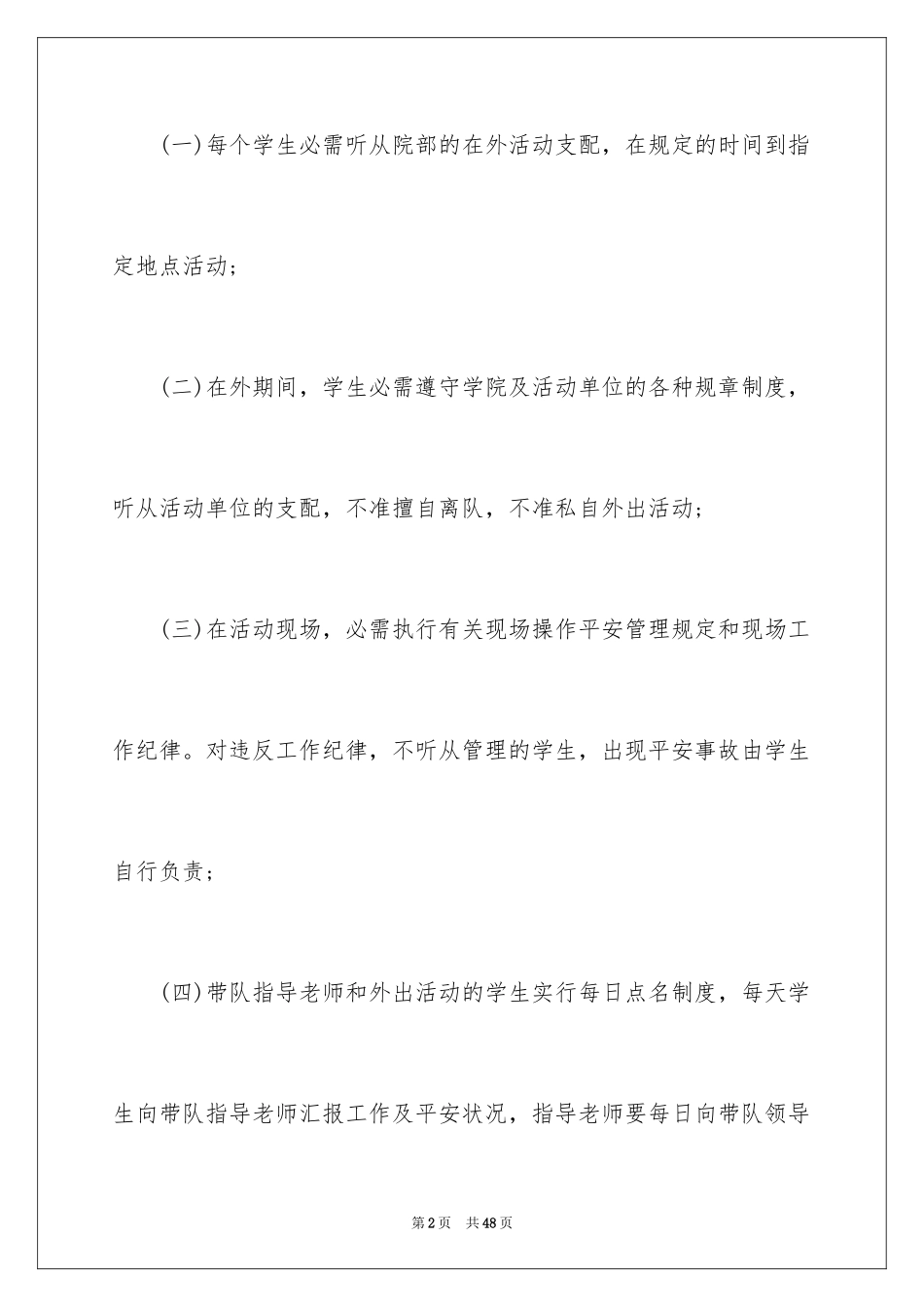 (一)每个学生必需听从院部的在外活动支配，在规定的时间到指定地点活动；

(二)在外期间，学生必需遵守学院及活动单位的各种规章制度，听从活动单位的支配，不准擅自离队，不准私自外出活动；

(三)在活动现场，必需执行有关现场操作平安管理规定和现场工作纪律。对违反工作纪律，不听从管理的学生，出现平安事故由学生自行负责；

(四)带队指导老师和外出活动的学生实行每日点名制度，每天学生向带队指导老师汇报工作及平安状况，指导老师要每日向带队领导

第2页　共48页